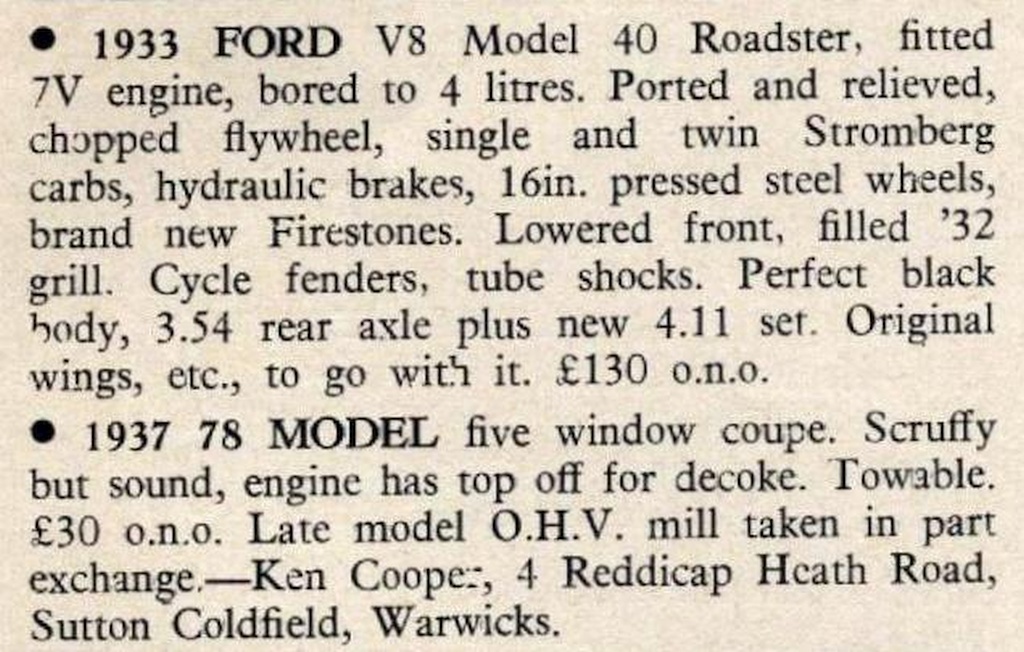 • 1933 FORD V8 Model 40 Roadster, fitted 7V engine, bored to 4 litres. Ported and relieved, chopped flywheel, single and twin Stromberg carbs, hydraulic brakes, 16in. pressed steel wheels, brand new Firestones. Lowered front, filled '32 grill. Cycle fenders, tube shocks. Perfect black body, 3.54 rear axle plus new 4.11 set. Original wings, etc., to go with it. £130 o.n.o.

• 1937 78 MODEL five window coupe. Scruffy but sound, engine has top off for decoke. Towable. £30 o.n.o. Late model O.H.V. mill taken in part exchange.—Ken Cooper, 4 Reddicap Heath Road, Sutton Coldfield, Warwicks.